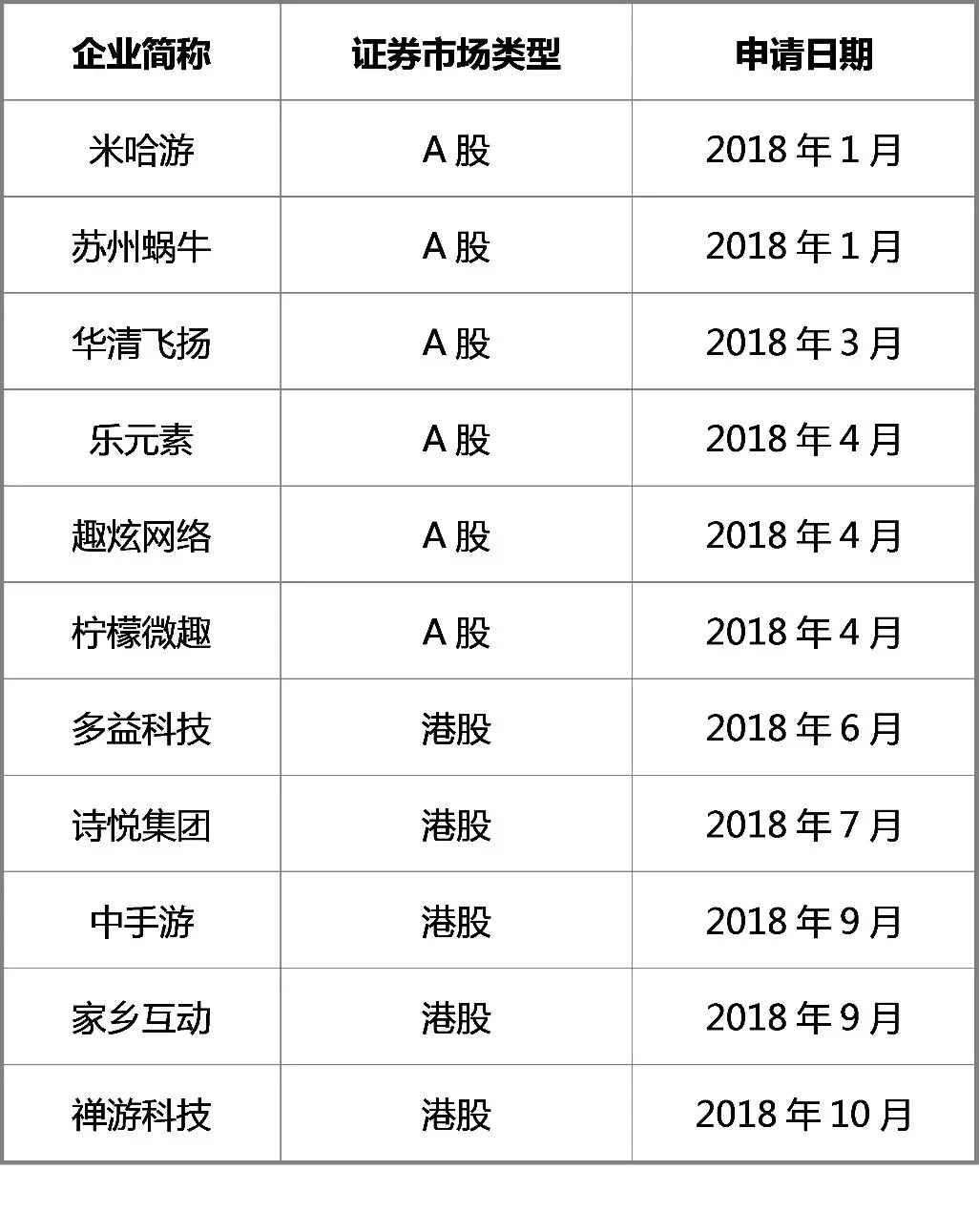 | 企业简称 | 证券市场类型 | 申请日期 |
|---|---|---|
| 米哈游 | A股 | 2018年1月 |
| 苏州蜗牛 | A股 | 2018年1月 |
| 华清飞扬 | A股 | 2018年3月 |
| 乐元素 | A股 | 2018年4月 |
| 趣炫网络 | A股 | 2018年4月 |
| 柠檬微趣 | A股 | 2018年4月 |
| 多益科技 | 港股 | 2018年6月 |
| 诗悦集团 | 港股 | 2018年7月 |
| 中手游 | 港股 | 2018年9月 |
| 家乡互动 | 港股 | 2018年9月 |
| 禅游科技 | 港股 | 2018年10月 |